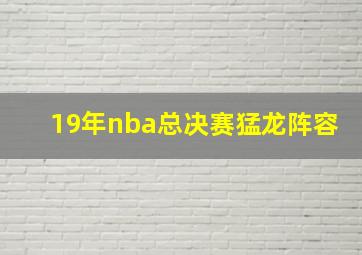 19年nba总决赛猛龙阵容